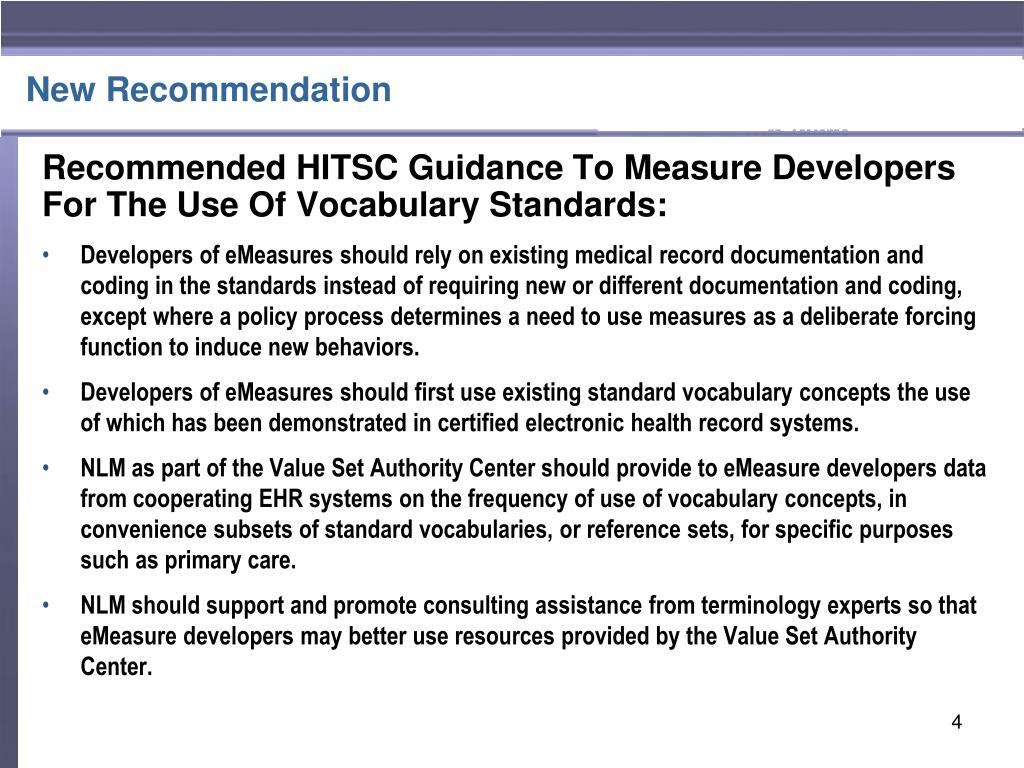 New Recommendation

Recommended HITSC Guidance To Measure Developers For The Use Of Vocabulary Standards:

• Developers of eMeasures should rely on existing medical record documentation and coding in the standards instead of requiring new or different documentation and coding, except where a policy process determines a need to use measures as a deliberate forcing function to induce new behaviors.

• Developers of eMeasures should first use existing standard vocabulary concepts the use of which has been demonstrated in certified electronic health record systems.

• NLM as part of the Value Set Authority Center should provide to eMeasure developers data from cooperating EHR systems on the frequency of use of vocabulary concepts, in convenience subsets of standard vocabularies, or reference sets, for specific purposes such as primary care.

• NLM should support and promote consulting assistance from terminology experts so that eMeasure developers may better use resources provided by the Value Set Authority Center.

4